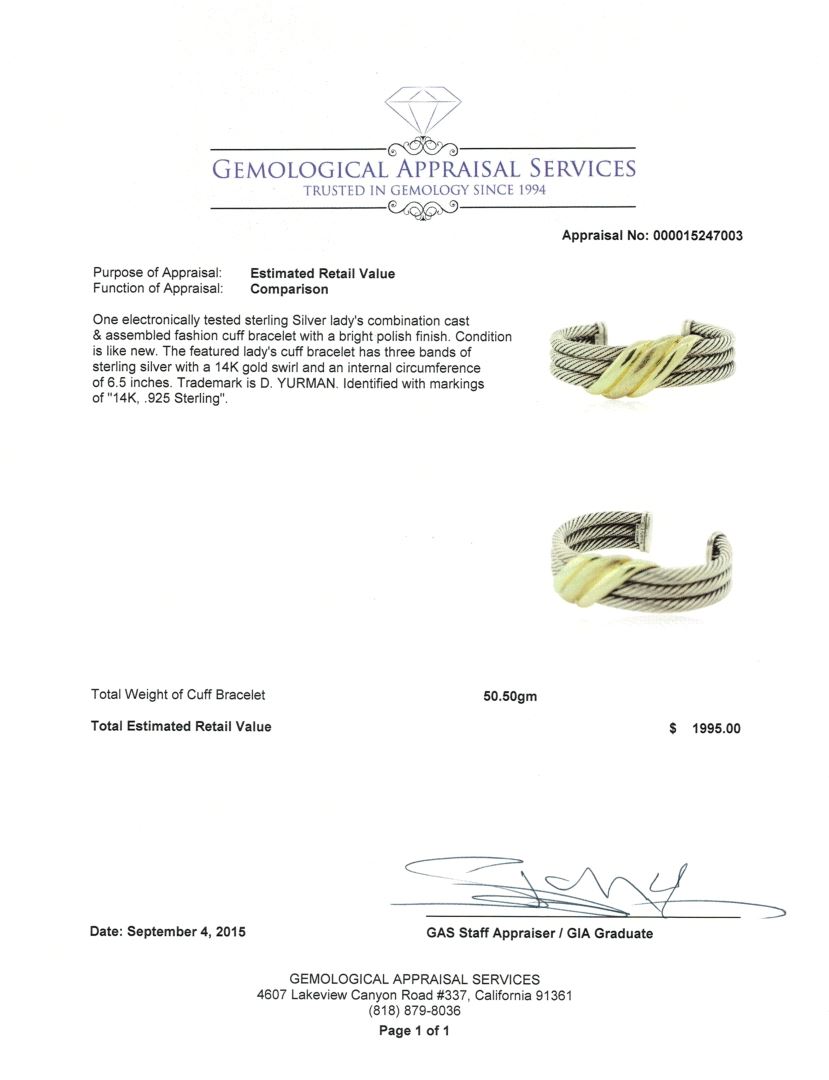 GEMOLOGICAL APPRAISAL SERVICES
TRUSTED IN GEMOLOGY SINCE 1994

Appraisal No: 000015247003

Purpose of Appraisal: Estimated Retail Value
Function of Appraisal: Comparison

One electronically tested sterling Silver lady's combination cast & assembled fashion cuff bracelet with a bright polish finish. Condition is like new. The featured lady's cuff bracelet has three bands of sterling silver with a 14K gold swirl and an internal circumference of 6.5 inches. Trademark is D. YURMAN. Identified with markings of "14K, .925 Sterling".

Total Weight of Cuff Bracelet 50.50gm

Total Estimated Retail Value $ 1995.00

Date: September 4, 2015

GAS Staff Appraiser / GIA Graduate

GEMOLOGICAL APPRAISAL SERVICES
4607 Lakeview Canyon Road #337, California 91361
(818) 879-8036
Page 1 of 1